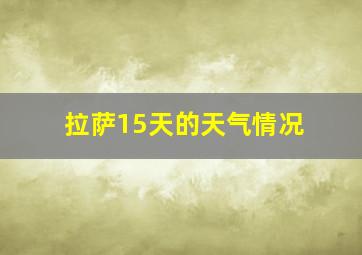 拉萨15天的天气情况